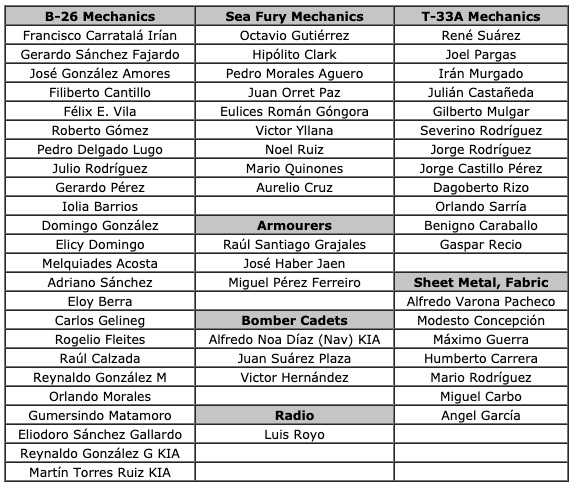 | B-26 Mechanics | Sea Fury Mechanics | T-33A Mechanics |
|---|---|---|
| Francisco Carratalá Irían | Octavio Gutiérrez | René Suárez |
| Gerardo Sánchez Fajardo | Hipólito Clark | Joel Pargas |
| José González Amores | Pedro Morales Aguero | Irán Murgado |
| Filiberto Cantillo | Juan Orret Paz | Julián Castañeda |
| Félix E. Vila | Eulices Román Góngora | Gilberto Mulgar |
| Roberto Gómez | Victor Yllana | Severino Rodríguez |
| Pedro Delgado Lugo | Noel Ruiz | Jorge Rodríguez |
| Julio Rodríguez | Mario Quinones | Jorge Castillo Pérez |
| Gerardo Pérez | Aurelio Cruz | Dagoberto Rizo |
| Iolia Barrios | | Orlando Sarría |
| Domingo González | **Armourers** | Benigno Caraballo |
| Elicy Domingo | Raúl Santiago Grajales | Gaspar Recio |
| Melquiades Acosta | José Haber Jaen | |
| Adriano Sánchez | Miguel Pérez Ferreiro | **Sheet Metal, Fabric** |
| Eloy Berra | | Alfredo Varona Pacheco |
| Carlos Gelineg | **Bomber Cadets** | Modesto Concepción |
| Rogelio Fleites | Alfredo Noa Díaz (Nav) KIA | Máximo Guerra |
| Raúl Calzada | Juan Suárez Plaza | Humberto Carrera |
| Reynaldo González M | Victor Hernández | Mario Rodríguez |
| Orlando Morales | | Miguel Carbo |
| Gumersindo Matamoro | **Radio** | Angel García |
| Eliodoro Sánchez Gallardo | Luis Royo | |
| Reynaldo González G KIA | | |
| Martín Torres Ruiz KIA | | |